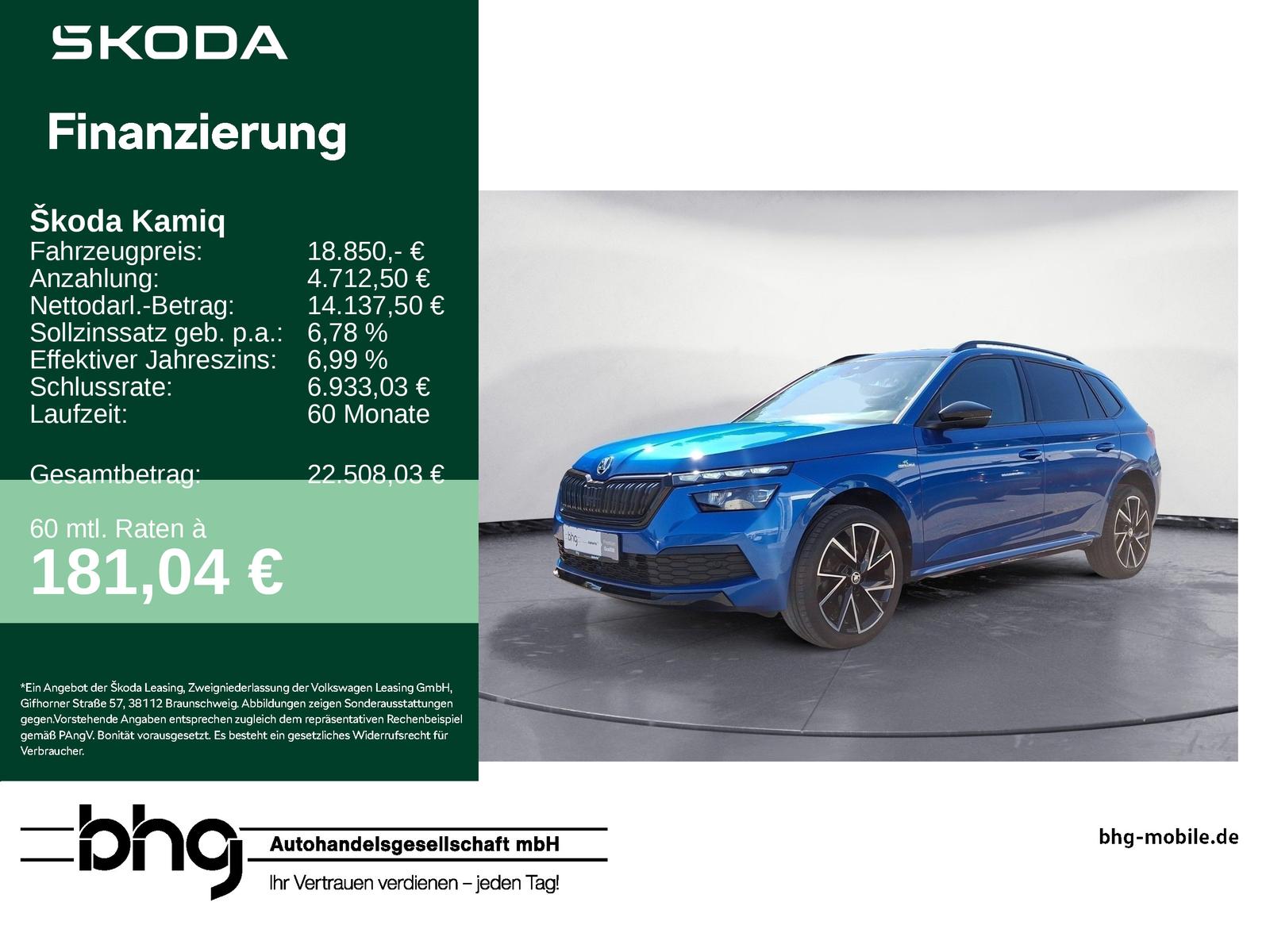 SKODA

Finanzierung

Škoda Kamiq
Fahrzeugpreis: 18.850,- €
Anzahlung: 4.712,50 €
Nettodarl.-Betrag: 14.137,50 €
Sollzinssatz geb. p.a.: 6,78 %
Effektiver Jahreszins: 6,99 %
Schlussrate: 6.933,03 €
Laufzeit: 60 Monate

Gesamtbetrag: 22.508,03 €

60 mtl. Raten à
181,04 €

*Ein Angebot der Škoda Leasing, Zweigniederlassung der Volkswagen Leasing GmbH, Gifhorner Straße 57, 38112 Braunschweig. Abbildungen zeigen Sonderausstattungen gegen.Vorstehende Angaben entsprechen zugleich dem repräsentativen Rechenbeispiel gemäß PAngV. Bonität vorausgesetzt. Es besteht ein gesetzliches Widerrufsrecht für Verbraucher.

bhg
Autohandelsgesellschaft mbH
Ihr Vertrauen verdienen – jeden Tag!

bhg-mobile.de